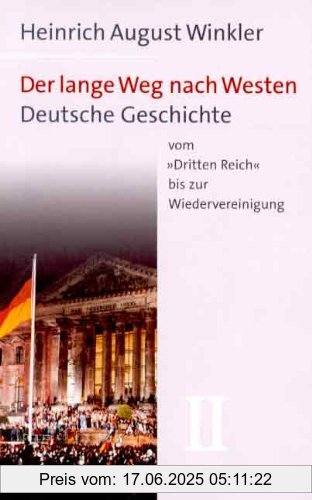 Heinrich August Winkler

Der lange Weg nach Westen
Deutsche Geschichte

vom
»Dritten Reich«
bis zur
Wiedervereinigung

II

Preis vom: 17.06.2025 05:11:22